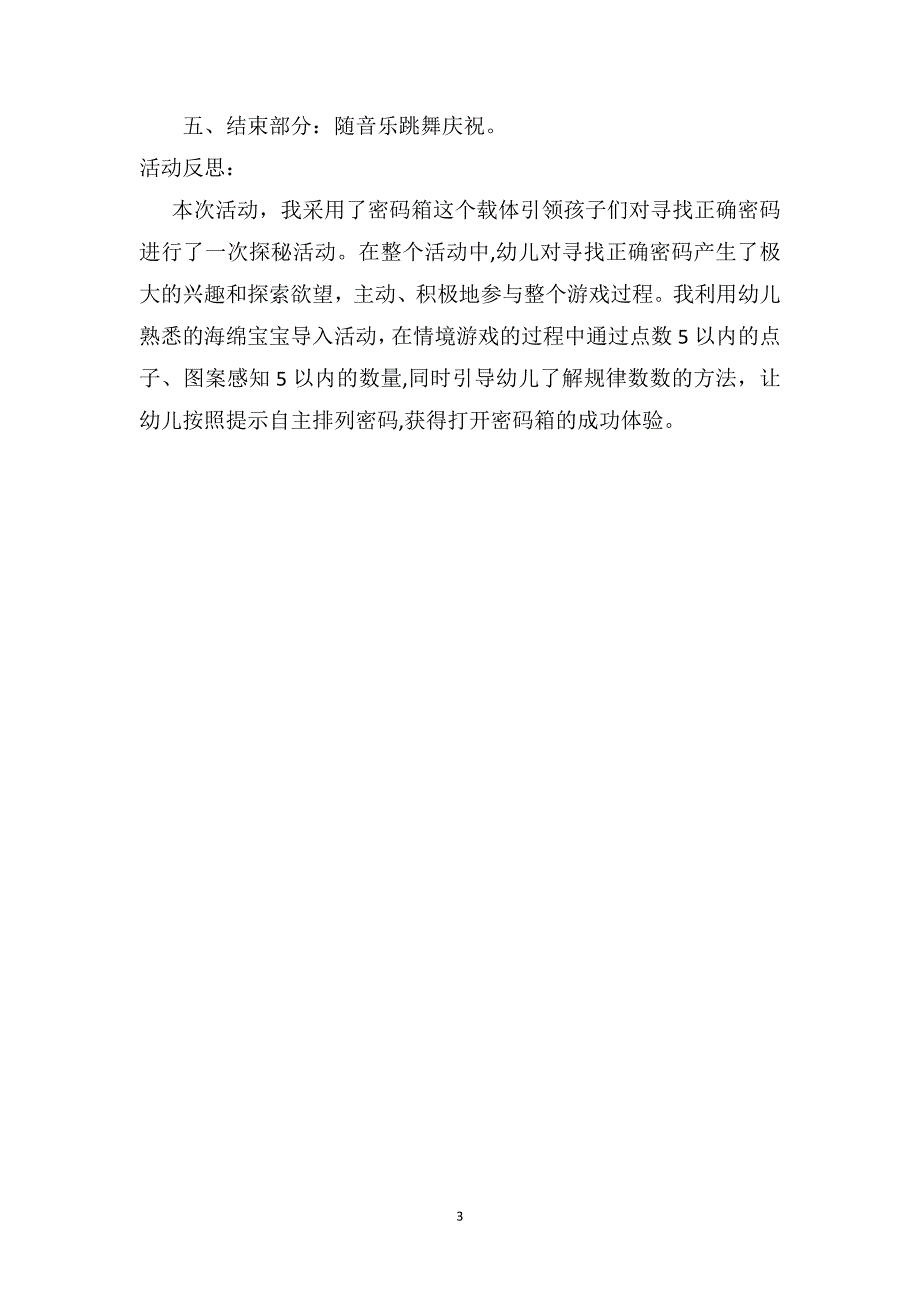 五、结束部分：随音乐跳舞庆祝。

活动反思：

本次活动，我采用了密码箱这个载体引领孩子们对寻找正确密码进行了一次探秘活动。在整个活动中,幼儿对寻找正确密码产生了极大的兴趣和探索欲望，主动、积极地参与整个游戏过程。我利用幼儿熟悉的海绵宝宝导入活动，在情境游戏的过程中通过点数 5 以内的点子、图案感知 5 以内的数量,同时引导幼儿了解规律数数的方法，让幼儿按照提示自主排列密码,获得打开密码箱的成功体验。

3